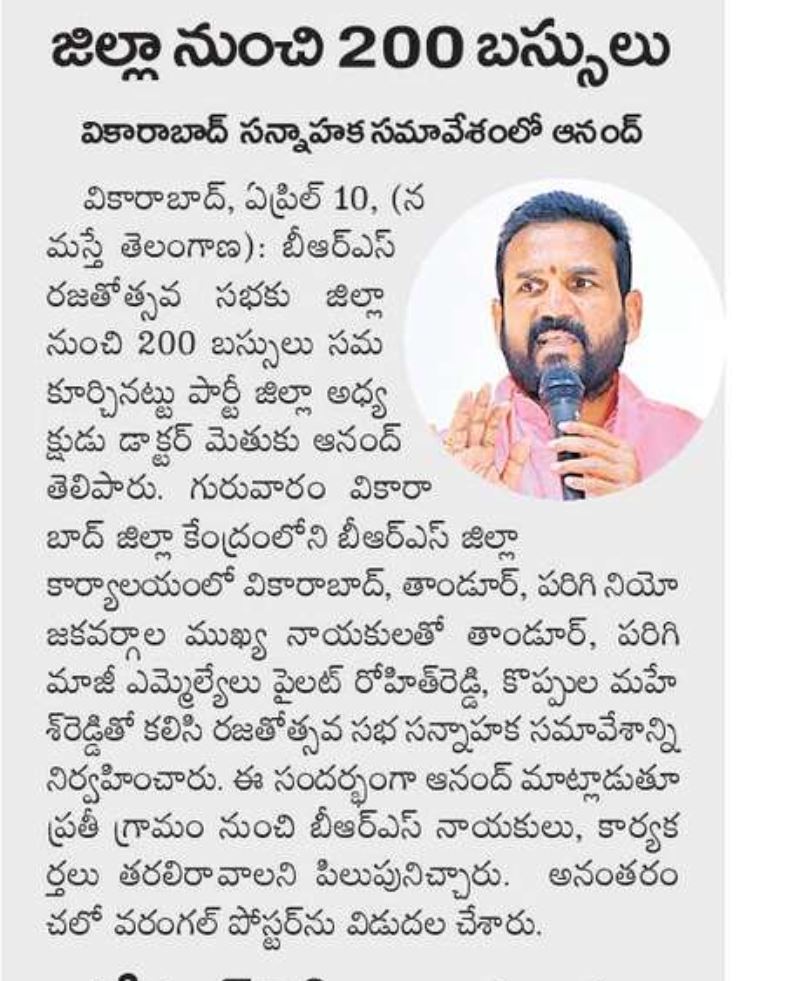 జిల్లా నుంచి 200 బస్సులు

వికారాబాద్ సన్నాహక సమావేశంలో ఆనంద్

వికారాబాద్, ఏప్రిల్ 10, (నమస్తే తెలంగాణ): బీఆర్ఎస్ రజతోత్సవ సభకు జిల్లా నుంచి 200 బస్సులు సమకూర్చినట్టు పార్టీ జిల్లా అధ్యక్షుడు డాక్టర్ మెతుకు ఆనంద్ తెలిపారు. గురువారం వికారాబాద్ జిల్లా కేంద్రంలోని బీఆర్ఎస్ జిల్లా కార్యాలయంలో వికారాబాద్, తాండూర్, పరిగి నియోజకవర్గాల ముఖ్య నాయకులతో తాండూర్, పరిగి మాజీ ఎమ్మెల్యేలు పైలట్ రోహిత్‌రెడ్డి, కొప్పుల మహేశ్‌రెడ్డితో కలిసి రజతోత్సవ సభ సన్నాహక సమావేశాన్ని నిర్వహించారు. ఈ సందర్భంగా ఆనంద్ మాట్లాడుతూ ప్రతీ గ్రామం నుంచి బీఆర్ఎస్ నాయకులు, కార్యకర్తలు తరలిరావాలని పిలుపునిచ్చారు. అనంతరం చలో వరంగల్ పోస్టర్‌ను విడుదల చేశారు.